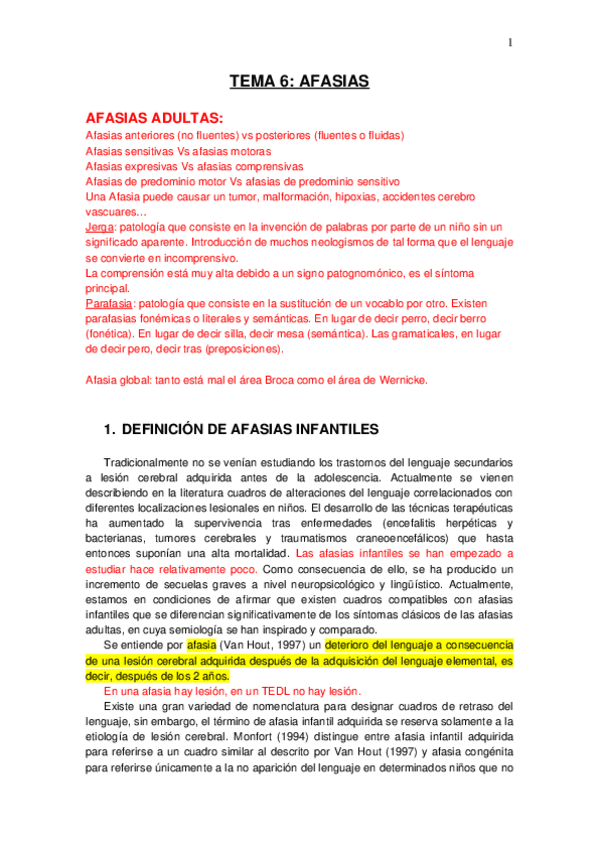 1

TEMA 6: AFASIAS

AFASIAS ADULTAS:

Afasias anteriores (no fluentes) vs posteriores (fluentes o fluidas)
Afasias sensitivas Vs afasias motoras
Afasias expresivas Vs afasias comprensivas
Afasias de predominio motor Vs afasias de predominio sensitivo
Una Afasia puede causar un tumor, malformación, hipoxias, accidentes cerebro vascuares…
Jerga: patología que consiste en la invención de palabras por parte de un niño sin un significado aparente. Introducción de muchos neologismos de tal forma que el lenguaje se convierte en incomprensivo.
La comprensión está muy alta debido a un signo patognomónico, es el síntoma principal.
Parafasia: patología que consiste en la sustitución de un vocablo por otro. Existen parafasias fonémicas o literales y semánticas. En lugar de decir perro, decir berro (fonética). En lugar de decir silla, decir mesa (semántica). Las gramaticales, en lugar de decir pero, decir tras (preposiciones).

Afasia global: tanto está mal el área Broca como el área de Wernicke.

1. DEFINICIÓN DE AFASIAS INFANTILES

Tradicionalmente no se venían estudiando los trastornos del lenguaje secundarios a lesión cerebral adquirida antes de la adolescencia. Actualmente se vienen describiendo en la literatura cuadros de alteraciones del lenguaje correlacionados con diferentes localizaciones lesionales en niños. El desarrollo de las técnicas terapéuticas ha aumentado la supervivencia tras enfermedades (encefalitis herpéticas y bacterianas, tumores cerebrales y traumatismos craneoencefálicos) que hasta entonces suponían una alta mortalidad. Las afasias infantiles se han empezado a estudiar hace relativamente poco. Como consecuencia de ello, se ha producido un incremento de secuelas graves a nivel neuropsicológico y lingüístico. Actualmente, estamos en condiciones de afirmar que existen cuadros compatibles con afasias infantiles que se diferencian significativamente de los síntomas clásicos de las afasias adultas, en cuya semiología se han inspirado y comparado.

Se entiende por afasia (Van Hout, 1997) un deterioro del lenguaje a consecuencia de una lesión cerebral adquirida después de la adquisición del lenguaje elemental, es decir, después de los 2 años.

En una afasia hay lesión, en un TEDL no hay lesión.

Existe una gran variedad de nomenclatura para designar cuadros de retraso del lenguaje, sin embargo, el término de afasia infantil adquirida se reserva solamente a la etiología de lesión cerebral. Monfort (1994) distingue entre afasia infantil adquirida para referirse a un cuadro similar al descrito por Van Hout (1997) y afasia congénita para referirse únicamente a la no aparición del lenguaje en determinados niños que no